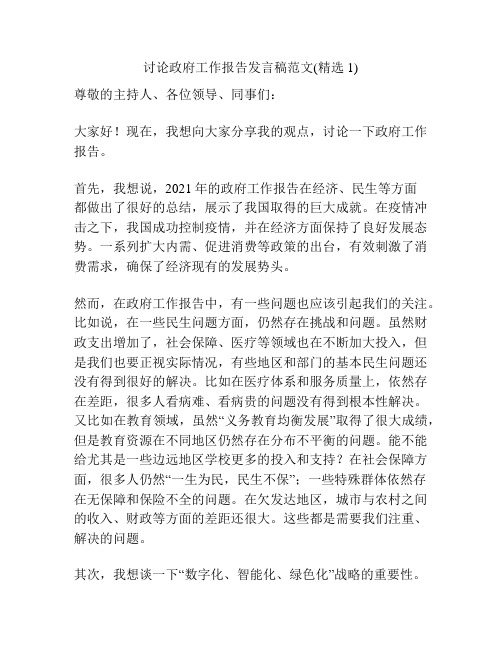 讨论政府工作报告发言稿范文(精选 1)

尊敬的主持人、各位领导、同事们：

大家好！现在，我想向大家分享我的观点，讨论一下政府工作报告。

首先，我想说，2021 年的政府工作报告在经济、民生等方面都做出了很好的总结，展示了我国取得的巨大成就。在疫情冲击之下，我国成功控制疫情，并在经济方面保持了良好发展态势。一系列扩大内需、促进消费等政策的出台，有效刺激了消费需求，确保了经济现有的发展势头。

然而，在政府工作报告中，有一些问题也应该引起我们的关注。比如说，在一些民生问题方面，仍然存在挑战和问题。虽然财政支出增加了，社会保障、医疗等领域也在不断加大投入，但是我们也要正视实际情况，有些地区和部门的基本民生问题还没有得到很好的解决。比如在医疗体系和服务质量上，依然存在差距，很多人看病难、看病贵的问题没有得到根本性解决。又比如在教育领域，虽然“义务教育均衡发展”取得了很大成绩，但是教育资源在不同地区仍然存在分布不平衡的问题。能不能给尤其是一些边远地区学校更多的投入和支持？在社会保障方面，很多人仍然“一生为民，民生不保”；一些特殊群体依然存在无保障和保险不全的问题。在欠发达地区，城市与农村之间的收入、财政等方面的差距还很大。这些都是需要我们注重、解决的问题。

其次，我想谈一下“数字化、智能化、绿色化”战略的重要性。